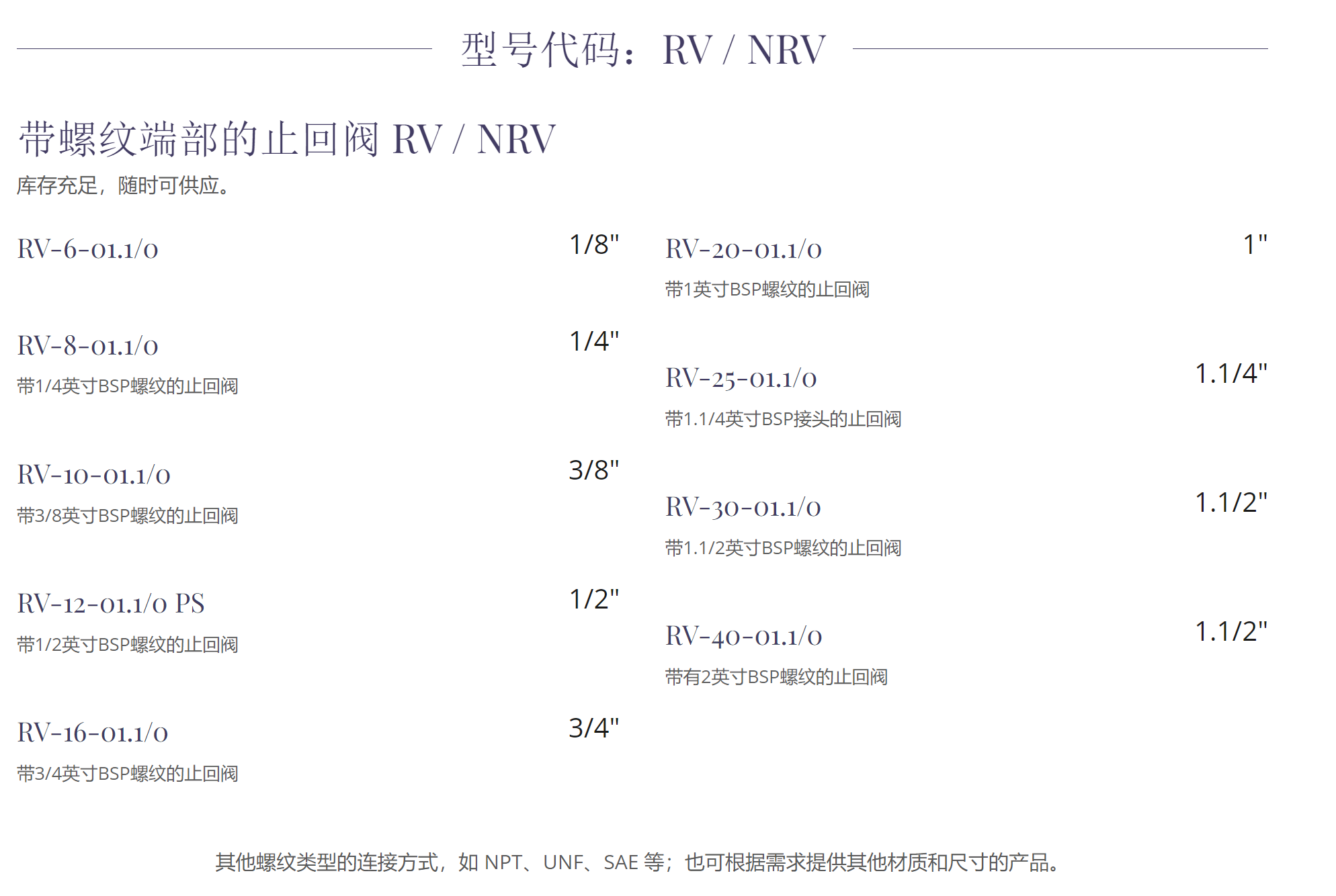 型号代码：RV / NRV

带螺纹端部的止回阀 RV / NRV

库存充足，随时可供应。

RV-6-01.1/0
1/8"

RV-8-01.1/0
1/4"
带1/4英寸BSP螺纹的止回阀

RV-10-01.1/0
3/8"
带3/8英寸BSP螺纹的止回阀

RV-12-01.1/0 PS
1/2"
带1/2英寸BSP螺纹的止回阀

RV-16-01.1/0
3/4"
带3/4英寸BSP螺纹的止回阀

RV-20-01.1/0
1"
带1英寸BSP螺纹的止回阀

RV-25-01.1/0
1.1/4"
带1.1/4英寸BSP接头的止回阀

RV-30-01.1/0
1.1/2"
带1.1/2英寸BSP螺纹的止回阀

RV-40-01.1/0
1.1/2"
带有2英寸BSP螺纹的止回阀

其他螺纹类型的连接方式，如NPT、UNF、SAE等；也可根据需求提供其他材质和尺寸的产品。